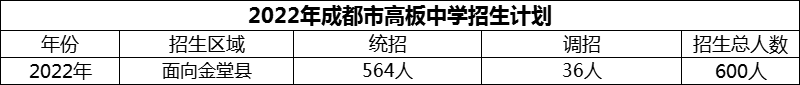 2022年成都市高板中学招生计划

| 年份 | 招生区域 | 统招 | 调招 | 招生总人数 |
|---|---|---|---|---|
| 2022年 | 面向金堂县 | 564人 | 36人 | 600人 |